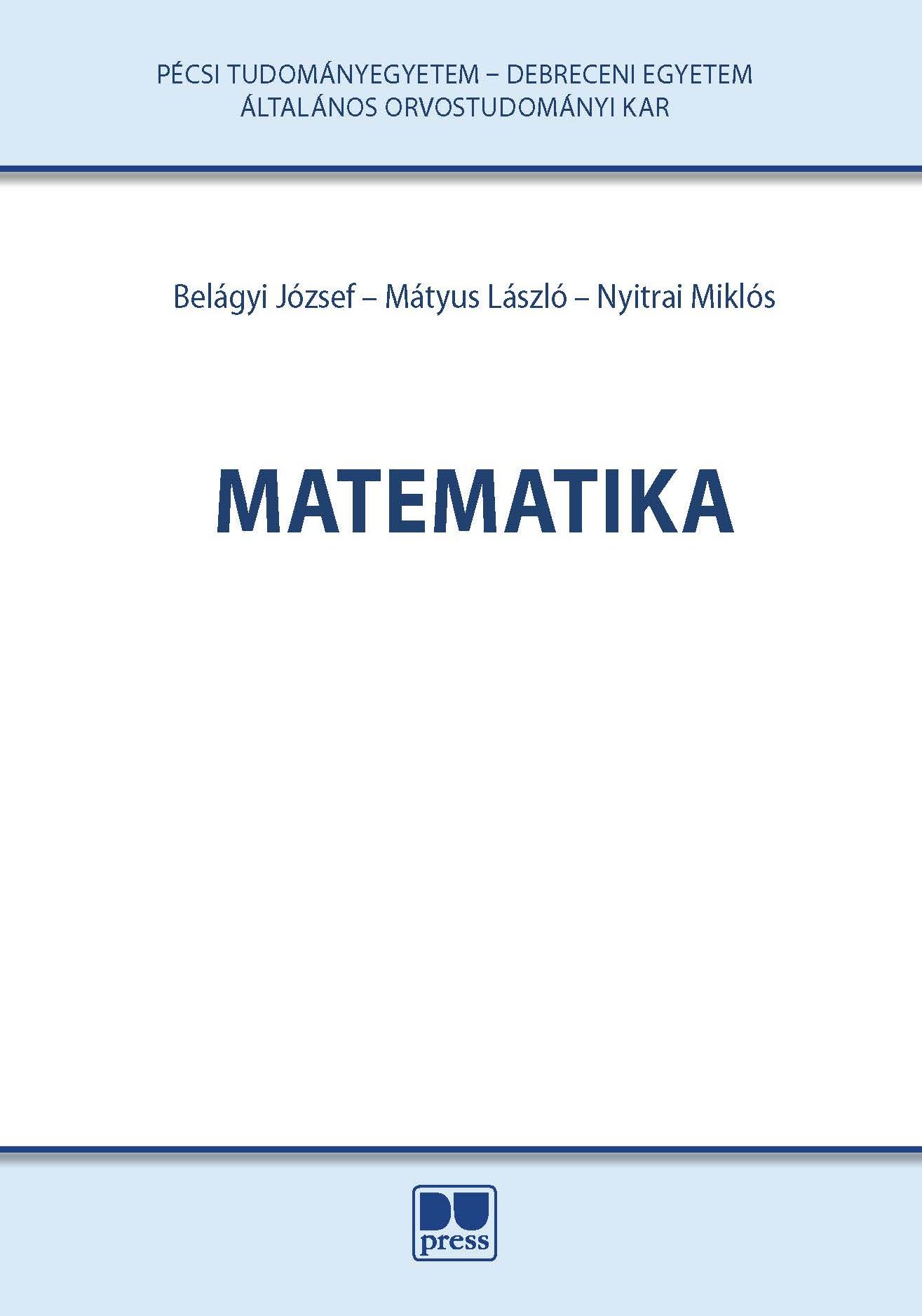 PÉCSI TUDOMÁNYEGYETEM – DEBRECENI EGYETEM
ÁLTALÁNOS ORVOSTUDOMÁNYI KAR

Belágyi József – Mátyus László – Nyitrai Miklós

MATEMATIKA

DU
press